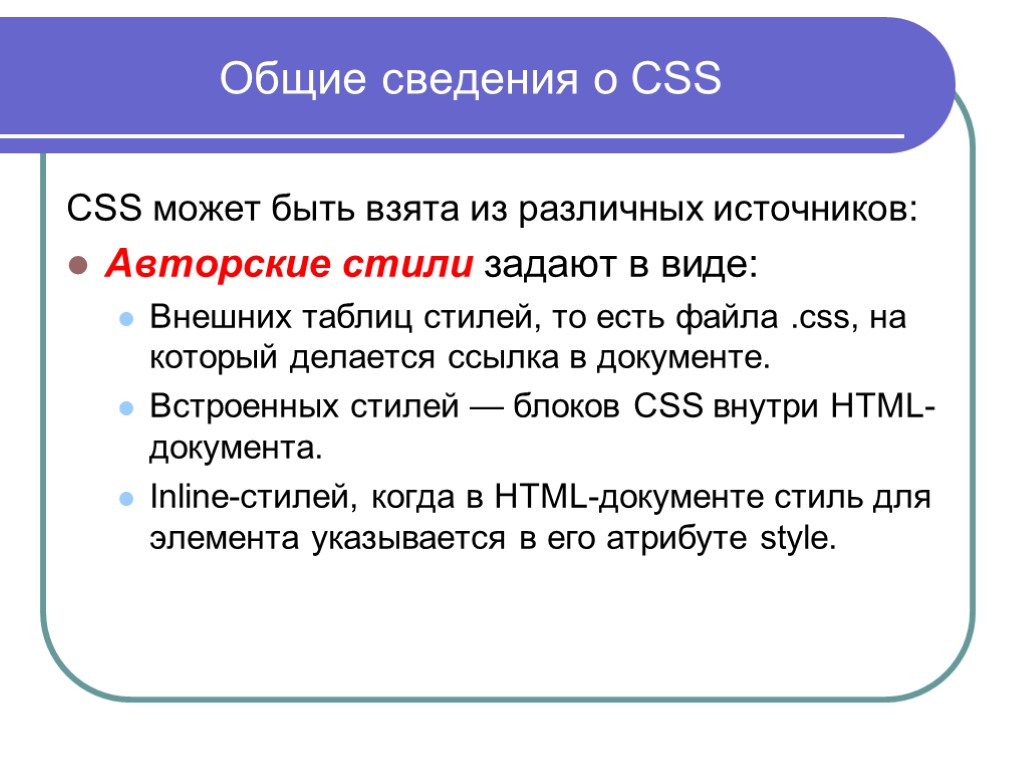 Общие сведения о CSS

CSS может быть взята из различных источников:

Авторские стили задают в виде:

Внешних таблиц стилей, то есть файла .css, на который делается ссылка в документе.

Встроенных стилей — блоков CSS внутри HTML-документа.

Inline-стилей, когда в HTML-документе стиль для элемента указывается в его атрибуте style.